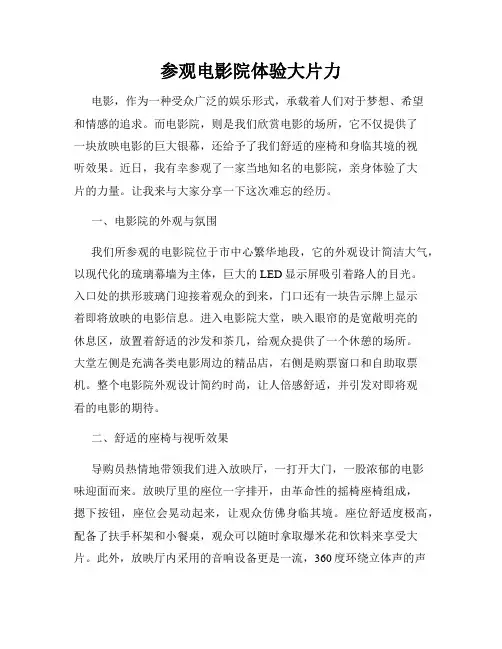 参观电影院体验大片力

电影，作为一种受众广泛的娱乐形式，承载着人们对于梦想、希望和情感的追求。而电影院，则是我们欣赏电影的场所，它不仅提供了一块放映电影的巨大银幕，还给予了我们舒适的座椅和身临其境的视听效果。近日，我有幸参观了一家当地知名的电影院，亲身体验了大片的力量。让我来与大家分享一下这次难忘的经历。

一、电影院的外观与氛围

我们所参观的电影院位于市中心繁华地段，它的外观设计简洁大气，以现代化的琉璃幕墙为主体，巨大的LED显示屏吸引着路人的目光。入口处的拱形玻璃门迎接着观众的到来，门口还有一块告示牌上显示着即将放映的电影信息。进入电影院大堂，映入眼帘的是宽敞明亮的休息区，放置着舒适的沙发和茶几，给观众提供了一个休憩的场所。大堂左侧是充满各类电影周边的精品店，右侧是购票窗口和自助取票机。整个电影院外观设计简约时尚，让人倍感舒适，并引发对即将观看的电影的期待。

二、舒适的座椅与视听效果

导购员热情地带领我们进入放映厅，一打开大门，一股浓郁的电影味迎面而来。放映厅里的座位一字排开，由革命性的摇椅座椅组成，摁下按钮，座位会晃动起来，让观众仿佛身临其境。座位舒适度极高，配备了扶手杯架和小餐桌，观众可以随时拿取爆米花和饮料来享受大片。此外，放映厅内采用的音响设备更是一流，360度环绕立体声的声